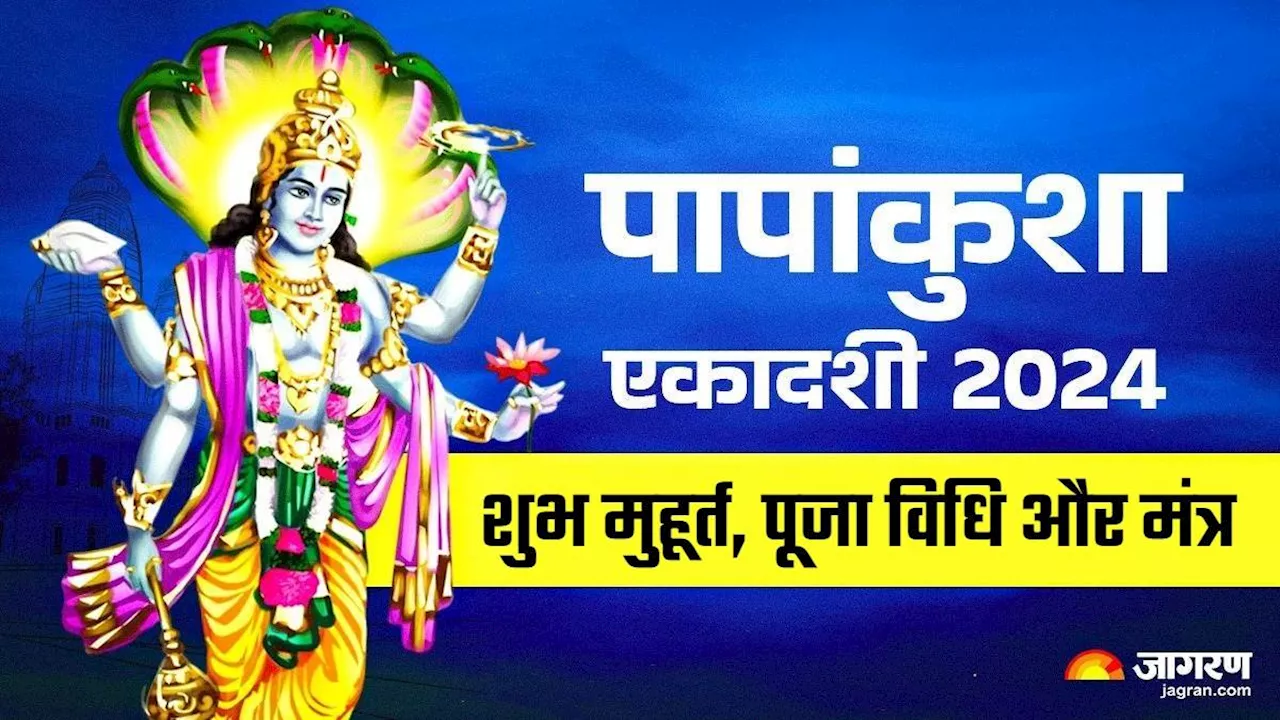 पापांकुशा
एकादशी 2024

शुभ मुहूर्त, पूजा विधि और मंत्र

जागरण
jagran.com